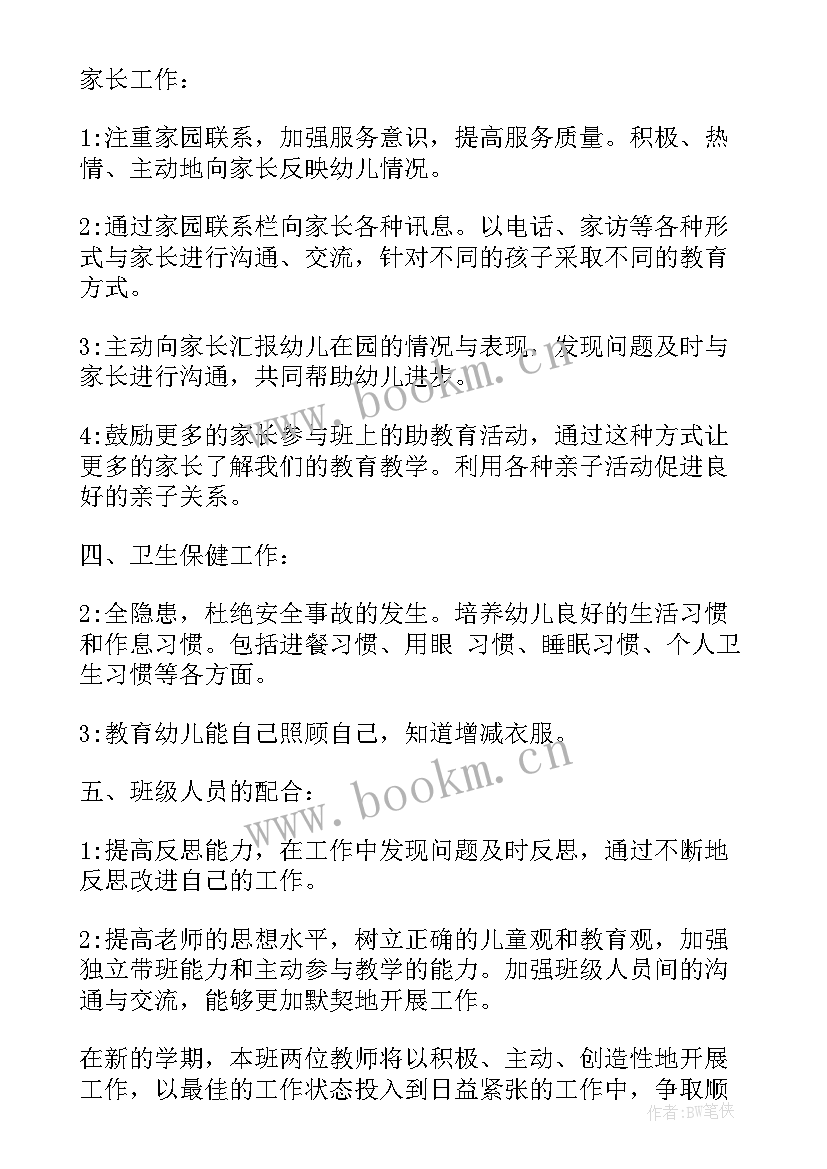 家长工作：

1:注重家园联系，加强服务意识，提高服务质量。积极、热情、主动地向家长反映幼儿情况。

2:通过家园联系栏向家长各种讯息。以电话、家访等各种形式与家长进行沟通、交流，针对不同的孩子采取不同的教育方式。

3:主动向家长汇报幼儿在园的情况与表现，发现问题及时与家长进行沟通，共同帮助幼儿进步。

4:鼓励更多的家长参与班上的助教育活动，通过这种方式让更多的家长了解我们的教育教学。利用各种亲子活动促进良好的亲子关系。

四、卫生保健工作：

2:全隐患，杜绝安全事故的发生。培养幼儿良好的生活习惯和作息习惯。包括进餐习惯、用眼 习惯、睡眠习惯、个人卫生习惯等各方面。

3:教育幼儿能自己照顾自己，知道增减衣服。

五、班级人员的配合：

1:提高反思能力，在工作中发现问题及时反思，通过不断地反思改进自己的工作。

2:提高老师的思想水平，树立正确的儿童观和教育观，加强独立带班能力和主动参与教学的能力。加强班级人员间的沟通与交流，能够更加默契地开展工作。

在新的学期，本班两位教师将以积极、主动、创造性地开展工作，以最佳的工作状态投入到日益紧张的工作中，争取顺

www.bookm.cn

www.bookm.cn

作者：BW笔侠